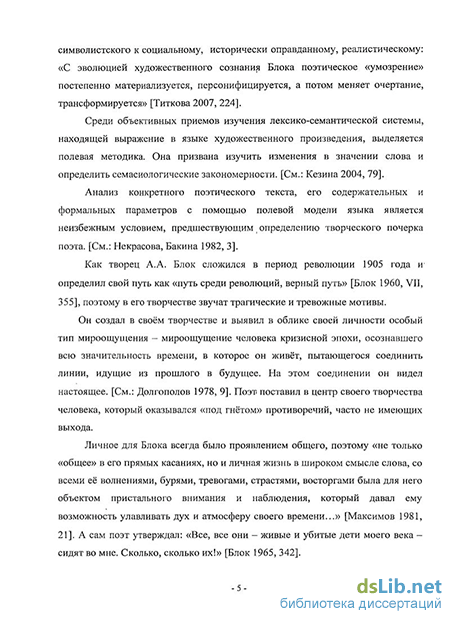 символистского к социальному, исторически оправданному, реалистическому: «С эволюцией художественного сознания Блока поэтическое «умозрение» постепенно материализуется, персонифицируется, а потом меняет очертание, трансформируется» [Титкова 2007, 224].

Среди объективных приемов изучения лексико-семантической системы, находящей выражение в языке художественного произведения, выделяется полевая методика. Она призвана изучить изменения в значении слова и определить семасиологические закономерности. [См.: Кезина 2004, 79].

Анализ конкретного поэтического текста, его содержательных и формальных параметров с помощью полевой модели языка является неизбежным условием, предшествующим определению творческого почерка поэта. [См.: Некрасова, Бакина 1982, 3].

Как творец А.А. Блок сложился в период революции 1905 года и определил свой путь как «путь среди революций, верный путь» [Блок 1960, VII, 355], поэтому в его творчестве звучат трагические и тревожные мотивы.

Он создал в своём творчестве и выявил в облике своей личности особый тип мироощущения – мироощущение человека кризисной эпохи, осознавшего всю значительность времени, в которое он живёт, пытающегося соединить линии, идущие из прошлого в будущее. На этом соединении он видел настоящее. [См.: Долгополов 1978, 9]. Поэт поставил в центр своего творчества человека, который оказывался «под гнётом» противоречий, часто не имеющих выхода.

Личное для Блока всегда было проявлением общего, поэтому «не только «общее» в его прямых касаниях, но и личная жизнь в широком смысле слова, со всеми её волнениями, бурями, тревогами, страстями, восторгами была для него объектом пристального внимания и наблюдения, который давал ему возможность улавливать дух и атмосферу своего времени…» [Максимов 1981, 21]. А сам поэт утверждал: «Все, все они – живые и убитые дети моего века – сидят во мне. Сколько, сколько их!» [Блок 1965, 342].

- 5 -

dsLib.net
библиотека диссертаций